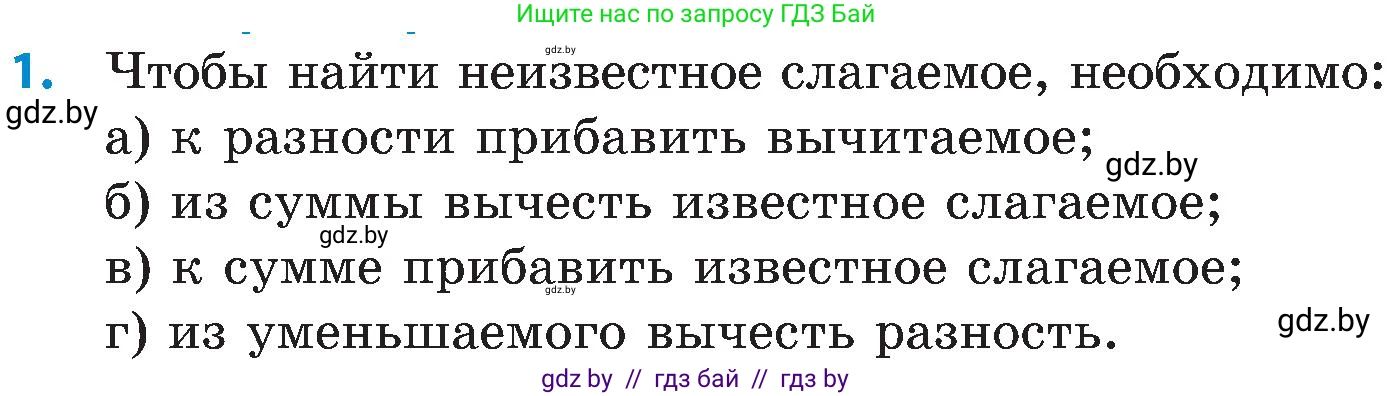 Ищите нас по запросу ГДЗ Бай

gdz.by

1. Чтобы найти неизвестное слагаемое, необходимо:

gdz.by

а) к разности прибавить вычитаемое;

gdz.by

б) из суммы вычесть известное слагаемое;

gdz.by

в) к сумме прибавить известное слагаемое;

gdz.by

г) из уменьшаемого вычесть разность.

gdz.by

gdz by // гдз бай // гдз by